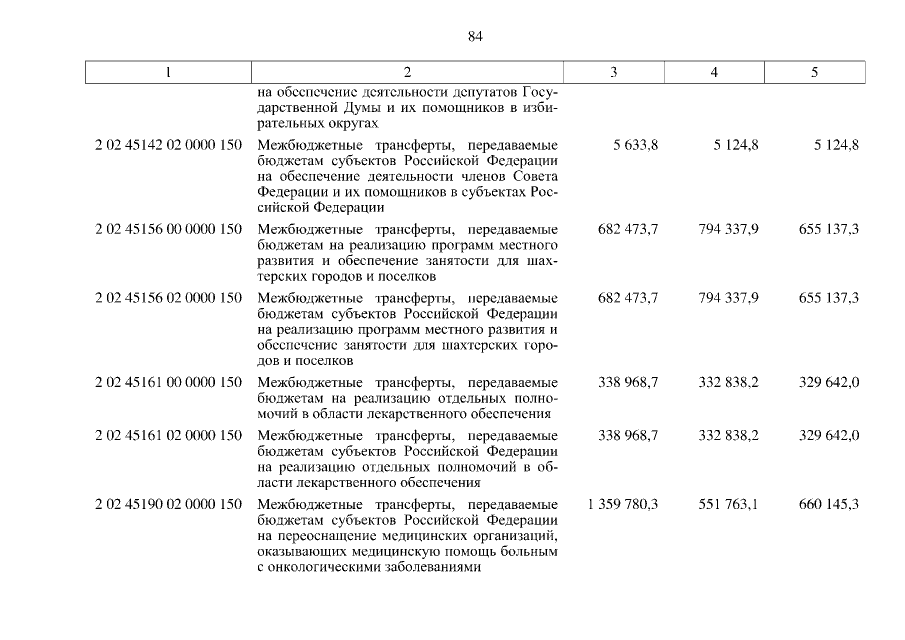 84

| 1 | 2 | 3 | 4 | 5 |
|---|---|---|---|---|
| | на обеспечение деятельности депутатов Государственной Думы и их помощников в избирательных округах | | | |
| 2 02 45142 02 0000 150 | Межбюджетные трансферты, передаваемые бюджетам субъектов Российской Федерации на обеспечение деятельности членов Совета Федерации и их помощников в субъектах Российской Федерации | 5 633,8 | 5 124,8 | 5 124,8 |
| 2 02 45156 00 0000 150 | Межбюджетные трансферты, передаваемые бюджетам на реализацию программ местного развития и обеспечение занятости для шахтерских городов и поселков | 682 473,7 | 794 337,9 | 655 137,3 |
| 2 02 45156 02 0000 150 | Межбюджетные трансферты, передаваемые бюджетам субъектов Российской Федерации на реализацию программ местного развития и обеспечение занятости для шахтерских городов и поселков | 682 473,7 | 794 337,9 | 655 137,3 |
| 2 02 45161 00 0000 150 | Межбюджетные трансферты, передаваемые бюджетам на реализацию отдельных полномочий в области лекарственного обеспечения | 338 968,7 | 332 838,2 | 329 642,0 |
| 2 02 45161 02 0000 150 | Межбюджетные трансферты, передаваемые бюджетам субъектов Российской Федерации на реализацию отдельных полномочий в области лекарственного обеспечения | 338 968,7 | 332 838,2 | 329 642,0 |
| 2 02 45190 02 0000 150 | Межбюджетные трансферты, передаваемые бюджетам субъектов Российской Федерации на переоснащение медицинских организаций, оказывающих медицинскую помощь больным с онкологическими заболеваниями | 1 359 780,3 | 551 763,1 | 660 145,3 |